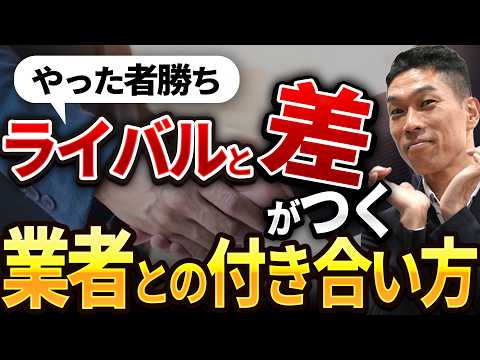 やった者勝ち

ライバルと差がつく

業者との付き合い方